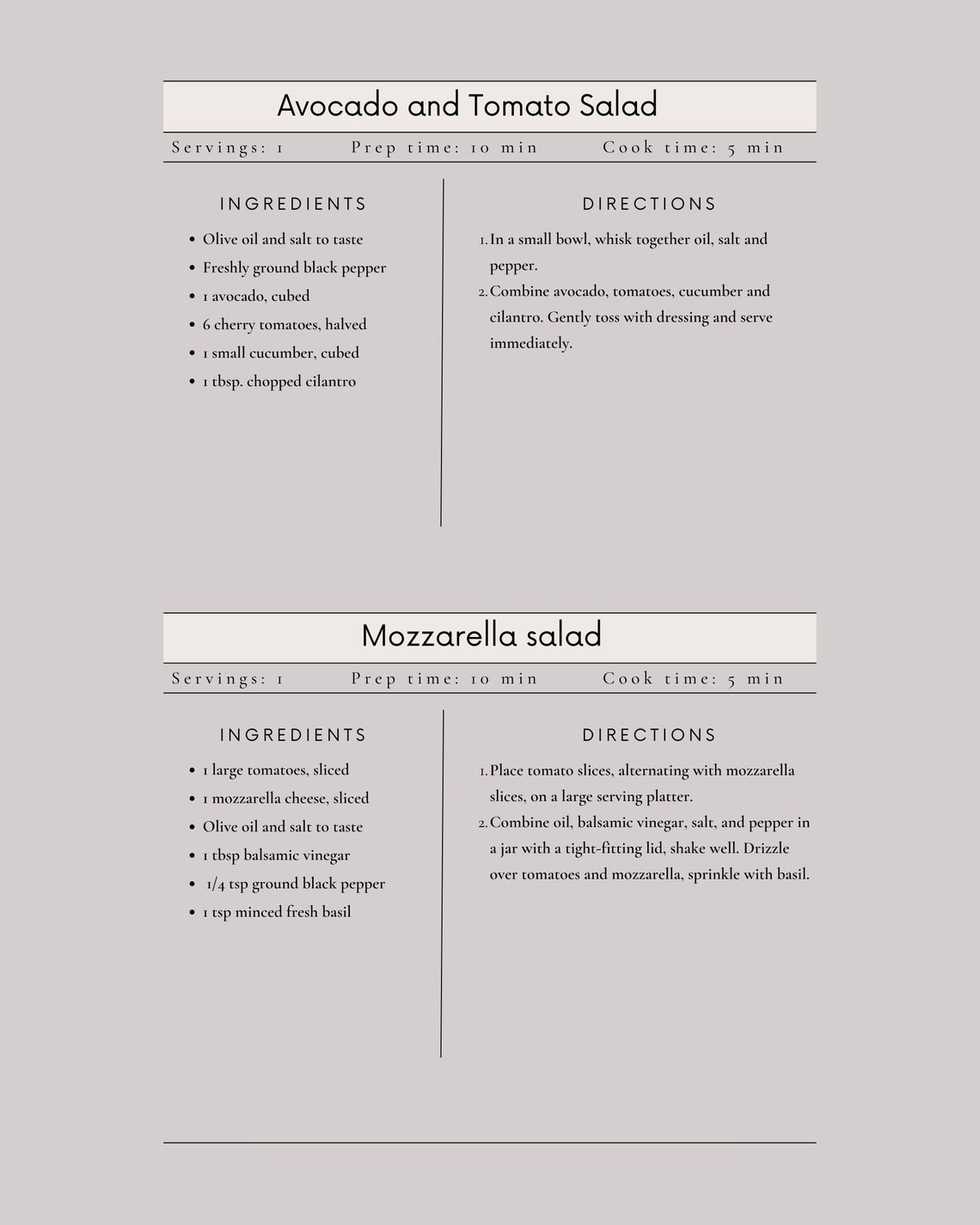 Avocado and Tomato Salad

Servings: 1    Prep time: 10 min    Cook time: 5 min

INGREDIENTS

- Olive oil and salt to taste
- Freshly ground black pepper
- 1 avocado, cubed
- 6 cherry tomatoes, halved
- 1 small cucumber, cubed
- 1 tbsp. chopped cilantro

DIRECTIONS

1. In a small bowl, whisk together oil, salt and pepper.
2. Combine avocado, tomatoes, cucumber and cilantro. Gently toss with dressing and serve immediately.

Mozzarella salad

Servings: 1    Prep time: 10 min    Cook time: 5 min

INGREDIENTS

- 1 large tomatoes, sliced
- 1 mozzarella cheese, sliced
- Olive oil and salt to taste
- 1 tbsp balsamic vinegar
- 1/4 tsp ground black pepper
- 1 tsp minced fresh basil

DIRECTIONS

1. Place tomato slices, alternating with mozzarella slices, on a large serving platter.
2. Combine oil, balsamic vinegar, salt, and pepper in a jar with a tight-fitting lid, shake well. Drizzle over tomatoes and mozzarella, sprinkle with basil.